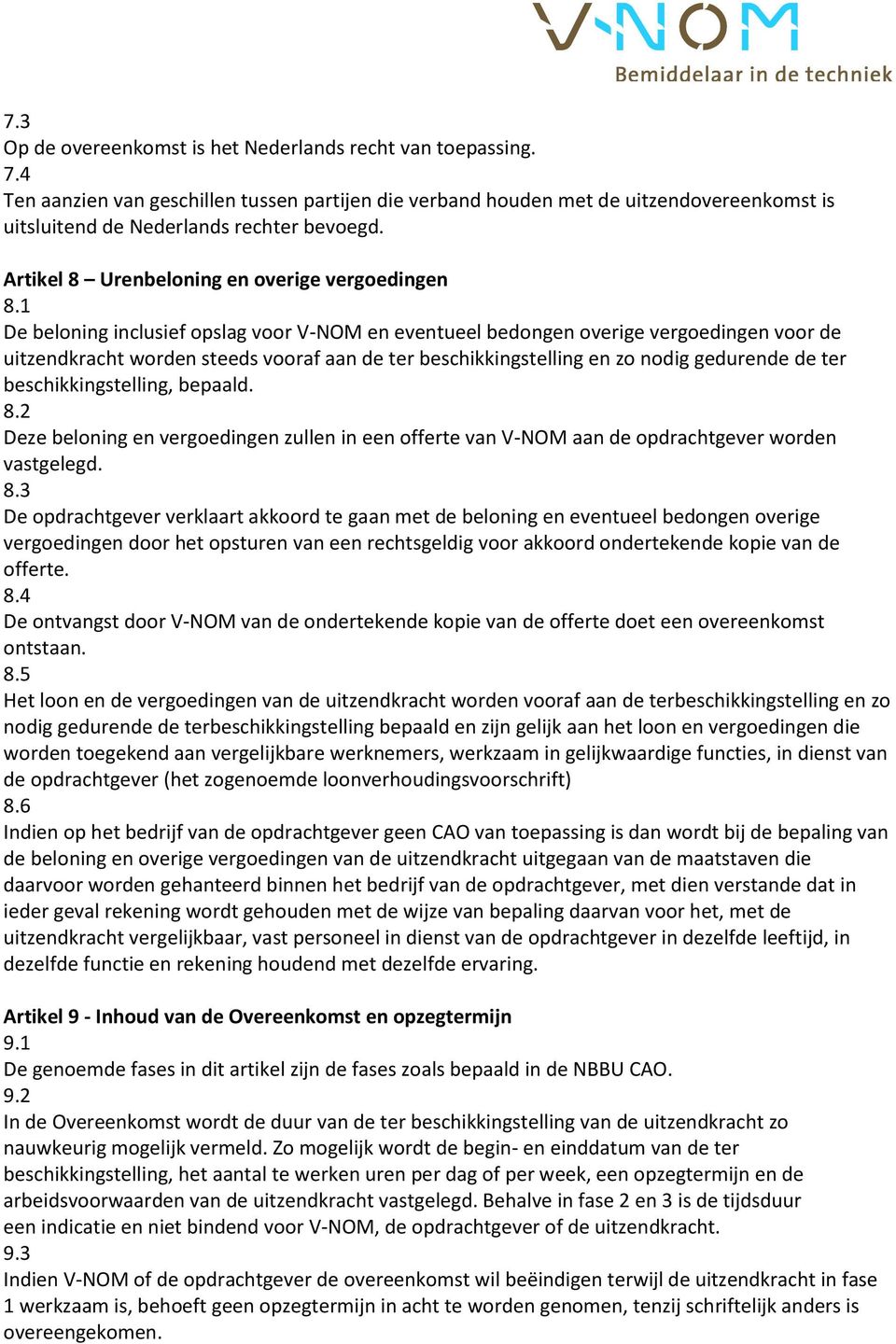 V-NOM
Bemiddelaar in de techniek

7.3
Op de overeenkomst is het Nederlands recht van toepassing.
7.4
Ten aanzien van geschillen tussen partijen die verband houden met de uitzendovereenkomst is uitsluitend de Nederlands rechter bevoegd.

Artikel 8 – Urenbeloning en overige vergoedingen
8.1
De beloning inclusief opslag voor V-NOM en eventueel bedongen overige vergoedingen voor de uitzendkracht worden steeds vooraf aan de ter beschikkingstelling en zo nodig gedurende de ter beschikkingstelling, bepaald.
8.2
Deze beloning en vergoedingen zullen in een offerte van V-NOM aan de opdrachtgever worden vastgelegd.
8.3
De opdrachtgever verklaart akkoord te gaan met de beloning en eventueel bedongen overige vergoedingen door het opsturen van een rechtsgeldig voor akkoord ondertekende kopie van de offerte.
8.4
De ontvangst door V-NOM van de ondertekende kopie van de offerte doet een overeenkomst ontstaan.
8.5
Het loon en de vergoedingen van de uitzendkracht worden vooraf aan de terbeschikkingstelling en zo nodig gedurende de terbeschikkingstelling bepaald en zijn gelijk aan het loon en vergoedingen die worden toegekend aan vergelijkbare werknemers, werkzaam in gelijkwaardige functies, in dienst van de opdrachtgever (het zogenoemde loonverhoudingsvoorschrift)
8.6
Indien op het bedrijf van de opdrachtgever geen CAO van toepassing is dan wordt bij de bepaling van de beloning en overige vergoedingen van de uitzendkracht uitgegaan van de maatstaven die daarvoor worden gehanteerd binnen het bedrijf van de opdrachtgever, met dien verstande dat in ieder geval rekening wordt gehouden met de wijze van bepaling daarvan voor het, met de uitzendkracht vergelijkbaar, vast personeel in dienst van de opdrachtgever in dezelfde leeftijd, in dezelfde functie en rekening houdend met dezelfde ervaring.

Artikel 9 - Inhoud van de Overeenkomst en opzegtermijn
9.1
De genoemde fases in dit artikel zijn de fases zoals bepaald in de NBBU CAO.
9.2
In de Overeenkomst wordt de duur van de ter beschikkingstelling van de uitzendkracht zo nauwkeurig mogelijk vermeld. Zo mogelijk wordt de begin- en einddatum van de ter beschikkingstelling, het aantal te werken uren per dag of per week, een opzegtermijn en de arbeidsvoorwaarden van de uitzendkracht vastgelegd. Behalve in fase 2 en 3 is de tijdsduur een indicatie en niet bindend voor V-NOM, de opdrachtgever of de uitzendkracht.
9.3
Indien V-NOM of de opdrachtgever de overeenkomst wil beëindigen terwijl de uitzendkracht in fase 1 werkzaam is, behoeft geen opzegtermijn in acht te worden genomen, tenzij schriftelijk anders is overeengekomen.